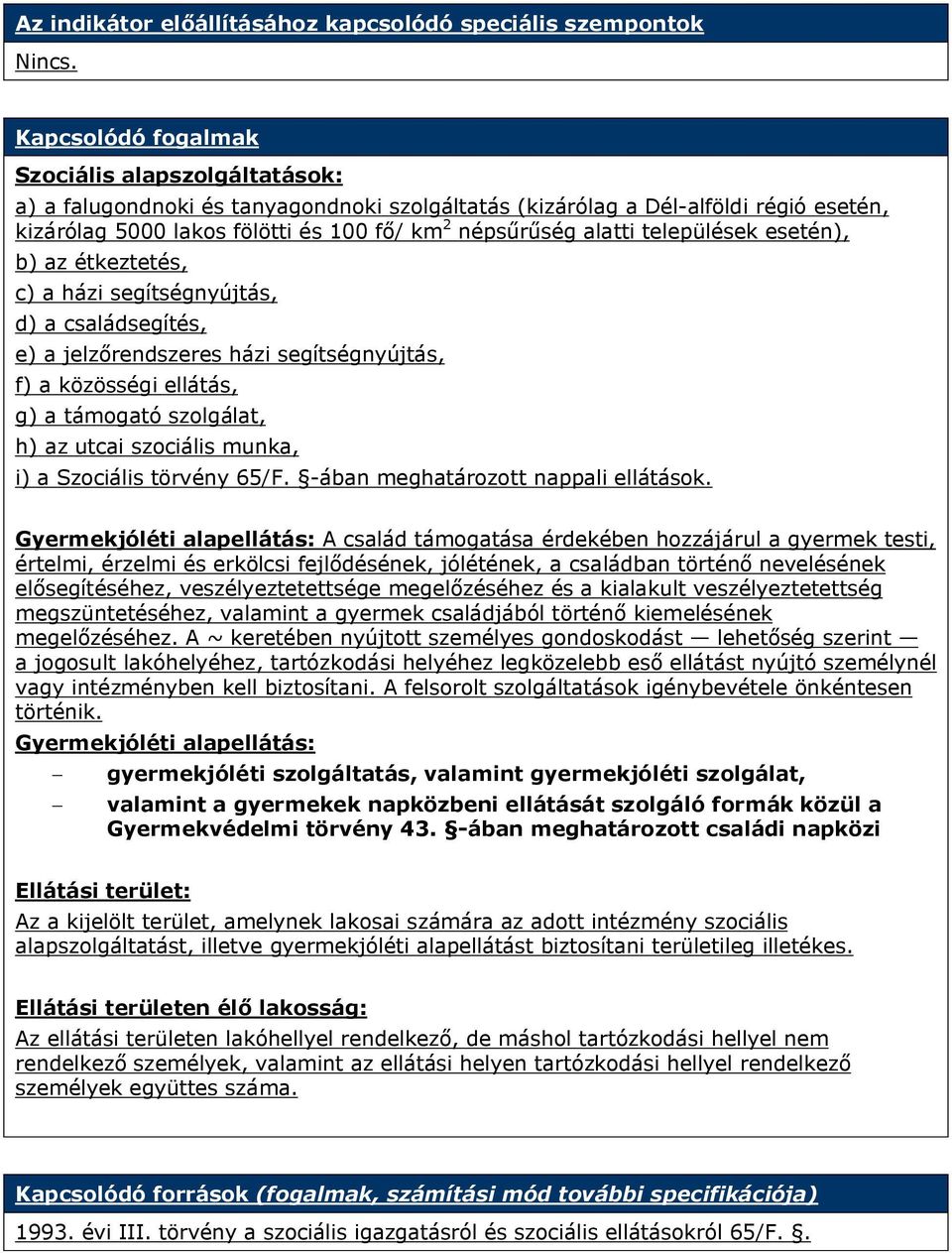 Az indikátor előállításához kapcsolódó speciális szempontok

Nincs.

Kapcsolódó fogalmak

Szociális alapszolgáltatások:

a) a falugondnoki és tanyagondnoki szolgáltatás (kizárólag a Dél-alföldi régió esetén, kizárólag 5000 lakos fölötti és 100 fő/ km$^2$ népsűrűség alatti települések esetén),
b) az étkeztetés,
c) a házi segítségnyújtás,
d) a családsegítés,
e) a jelzőrendszeres házi segítségnyújtás,
f) a közösségi ellátás,
g) a támogató szolgálat,
h) az utcai szociális munka,
i) a Szociális törvény 65/F. §-ában meghatározott nappali ellátások.

Gyermekjóléti alapellátás: A család támogatása érdekében hozzájárul a gyermek testi, értelmi, érzelmi és erkölcsi fejlődésének, jólétének, a családban történő nevelésének elősegítéséhez, veszélyeztetettsége megelőzéséhez és a kialakult veszélyeztetettség megszüntetéséhez, valamint a gyermek családjából történő kiemelésének megelőzéséhez. A ~ keretében nyújtott személyes gondoskodást — lehetőség szerint — a jogosult lakóhelyéhez, tartózkodási helyéhez legközelebb eső ellátást nyújtó személynél vagy intézményben kell biztosítani. A felsorolt szolgáltatások igénybevétele önkéntesen történik.

Gyermekjóléti alapellátás:

– gyermekjóléti szolgáltatás, valamint gyermekjóléti szolgálat,
– valamint a gyermekek napközbeni ellátását szolgáló formák közül a Gyermekvédelmi törvény 43. §-ában meghatározott családi napközi

Ellátási terület:

Az a kijelölt terület, amelynek lakosai számára az adott intézmény szociális alapszolgáltatást, illetve gyermekjóléti alapellátást biztosítani területileg illetékes.

Ellátási területen élő lakosság:

Az ellátási területen lakóhellyel rendelkező, de máshol tartózkodási hellyel nem rendelkező személyek, valamint az ellátási helyen tartózkodási hellyel rendelkező személyek együttes száma.

Kapcsolódó források (fogalmak, számítási mód további specifikációja)

1993. évi III. törvény a szociális igazgatásról és szociális ellátásokról 65/F. §.